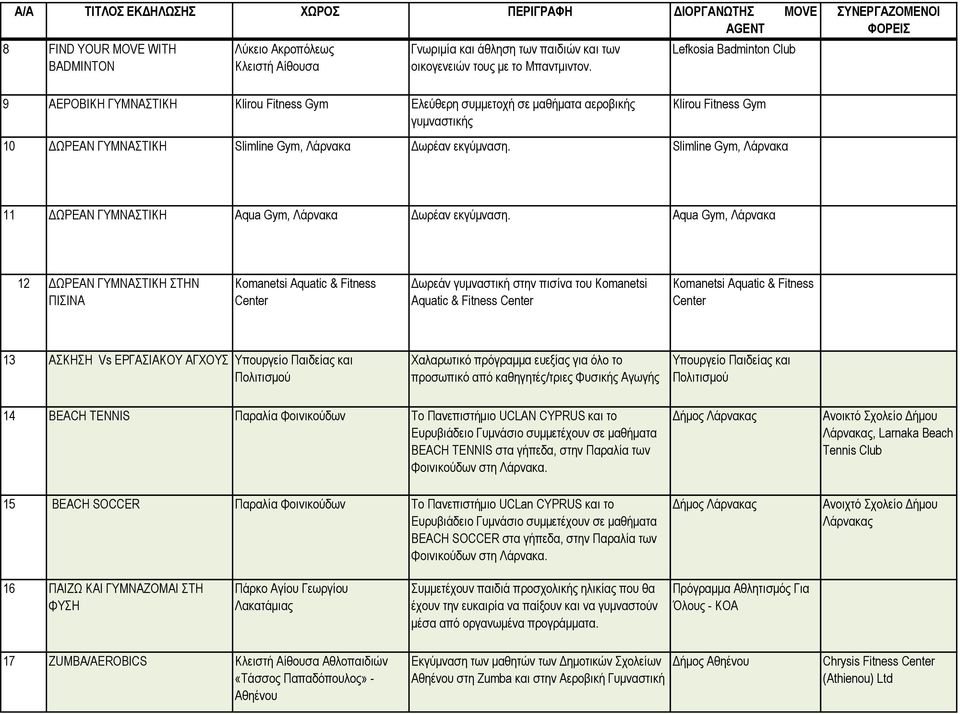 | Α/Α | ΤΙΤΛΟΣ ΕΚΔΗΛΩΣΗΣ | ΧΩΡΟΣ | ΠΕΡΙΓΡΑΦΗ | ΔΙΟΡΓΑΝΩΤΗΣ MOVE AGENT | ΣΥΝΕΡΓΑΖΟΜΕΝΟΙ ΦΟΡΕΙΣ |
|---|---|---|---|---|---|
| 8 | FIND YOUR MOVE WITH BADMINTON | Λύκειο Ακροπόλεως Κλειστή Αίθουσα | Γνωριμία και άθληση των παιδιών και των οικογενειών τους με το Μπαντμιντον. | Lefkosia Badminton Club | |
| 9 | ΑΕΡΟΒΙΚΗ ΓΥΜΝΑΣΤΙΚΗ | Klirou Fitness Gym | Ελεύθερη συμμετοχή σε μαθήματα αεροβικής γυμναστικής | Klirou Fitness Gym | |
| 10 | ΔΩΡΕΑΝ ΓΥΜΝΑΣΤΙΚΗ | Slimline Gym, Λάρνακα | Δωρέαν εκγύμναση. | Slimline Gym, Λάρνακα | |
| 11 | ΔΩΡΕΑΝ ΓΥΜΝΑΣΤΙΚΗ | Aqua Gym, Λάρνακα | Δωρέαν εκγύμναση. | Aqua Gym, Λάρνακα | |
| 12 | ΔΩΡΕΑΝ ΓΥΜΝΑΣΤΙΚΗ ΣΤΗΝ ΠΙΣΙΝΑ | Komanetsi Aquatic & Fitness Center | Δωρεάν γυμναστική στην πισίνα του Komanetsi Aquatic & Fitness Center | Komanetsi Aquatic & Fitness Center | |
| 13 | ΑΣΚΗΣΗ Vs ΕΡΓΑΣΙΑΚΟΥ ΑΓΧΟΥΣ | Υπουργείο Παιδείας και Πολιτισμού | Χαλαρωτικό πρόγραμμα ευεξίας για όλο το προσωπικό από καθηγητές/τριες Φυσικής Αγωγής | Υπουργείο Παιδείας και Πολιτισμού | |
| 14 | BEACH TENNIS | Παραλία Φοινικούδων | Το Πανεπιστήμιο UCLAN CYPRUS και το Ευρυβιάδειο Γυμνάσιο συμμετέχουν σε μαθήματα BEACH TENNIS στα γήπεδα, στην Παραλία των Φοινικούδων στη Λάρνακα. | Δήμος Λάρνακας | Ανοικτό Σχολείο Δήμου Λάρνακας, Larnaka Beach Tennis Club |
| 15 | BEACH SOCCER | Παραλία Φοινικούδων | Το Πανεπιστήμιο UCLan CYPRUS και το Ευρυβιάδειο Γυμνάσιο συμμετέχουν σε μαθήματα BEACH SOCCER στα γήπεδα, στην Παραλία των Φοινικούδων στη Λάρνακα. | Δήμος Λάρνακας | Ανοιχτό Σχολείο Δήμου Λάρνακας |
| 16 | ΠΑΙΖΩ ΚΑΙ ΓΥΜΝΑΖΟΜΑΙ ΣΤΗ ΦΥΣΗ | Πάρκο Αγίου Γεωργίου Λακατάμιας | Συμμετέχουν παιδιά προσχολικής ηλικίας που θα έχουν την ευκαιρία να παίξουν και να γυμναστούν μέσα από οργανωμένα προγράμματα. | Πρόγραμμα Αθλητισμός Για Όλους - ΚΟΑ | |
| 17 | ZUMBA/AEROBICS | Κλειστή Αίθουσα Αθλοπαιδιών «Τάσσος Παπαδόπουλος» - Αθηένου | Εκγύμναση των μαθητών των Δημοτικών Σχολείων Αθηένου στη Zumba και στην Αεροβική Γυμναστική | Δήμος Αθηένου | Chrysis Fitness Center (Athienou) Ltd |